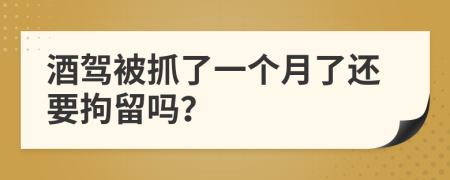 酒驾被抓了一个月了还要拘留吗?